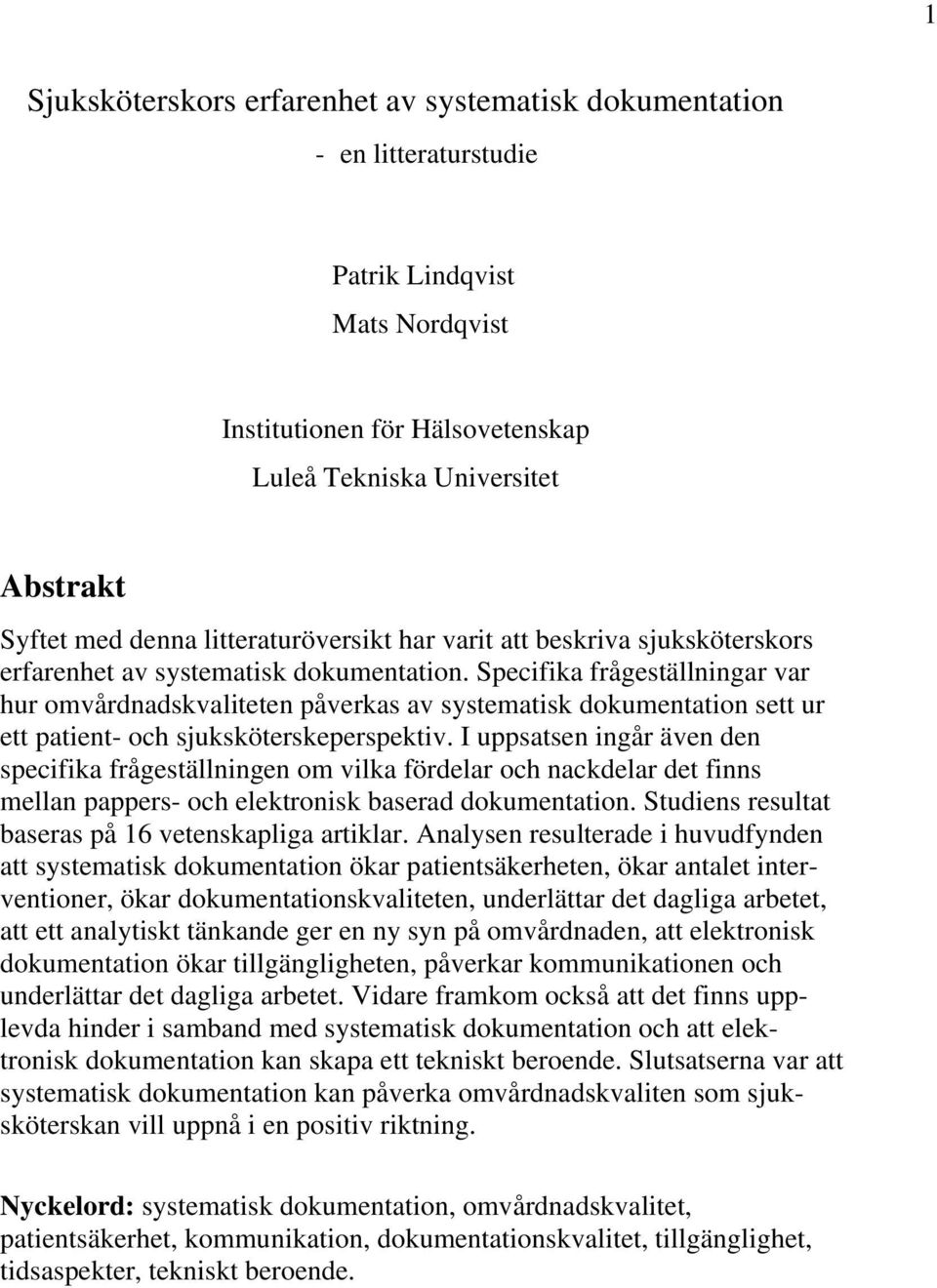 1

Sjuksköterskors erfarenhet av systematisk dokumentation

- en litteraturstudie

Patrik Lindqvist
Mats Nordqvist

Institutionen för Hälsovetenskap
Luleå Tekniska Universitet

Abstrakt

Syftet med denna litteraturöversikt har varit att beskriva sjuksköterskors erfarenhet av systematisk dokumentation. Specifika frågeställningar var hur omvårdnadskvaliteten påverkas av systematisk dokumentation sett ur ett patient- och sjuksköterskeperspektiv. I uppsatsen ingår även den specifika frågeställningen om vilka fördelar och nackdelar det finns mellan pappers- och elektronisk baserad dokumentation. Studiens resultat baseras på 16 vetenskapliga artiklar. Analysen resulterade i huvudfynden att systematisk dokumentation ökar patientsäkerheten, ökar antalet interventioner, ökar dokumentationskvaliteten, underlättar det dagliga arbetet, att ett analytiskt tänkande ger en ny syn på omvårdnaden, att elektronisk dokumentation ökar tillgängligheten, påverkar kommunikationen och underlättar det dagliga arbetet. Vidare framkom också att det finns upplevda hinder i samband med systematisk dokumentation och att elektronisk dokumentation kan skapa ett tekniskt beroende. Slutsatserna var att systematisk dokumentation kan påverka omvårdnadskvaliten som sjuksköterskan vill uppnå i en positiv riktning.

Nyckelord: systematisk dokumentation, omvårdnadskvalitet, patientsäkerhet, kommunikation, dokumentationskvalitet, tillgänglighet, tidsaspekter, tekniskt beroende.